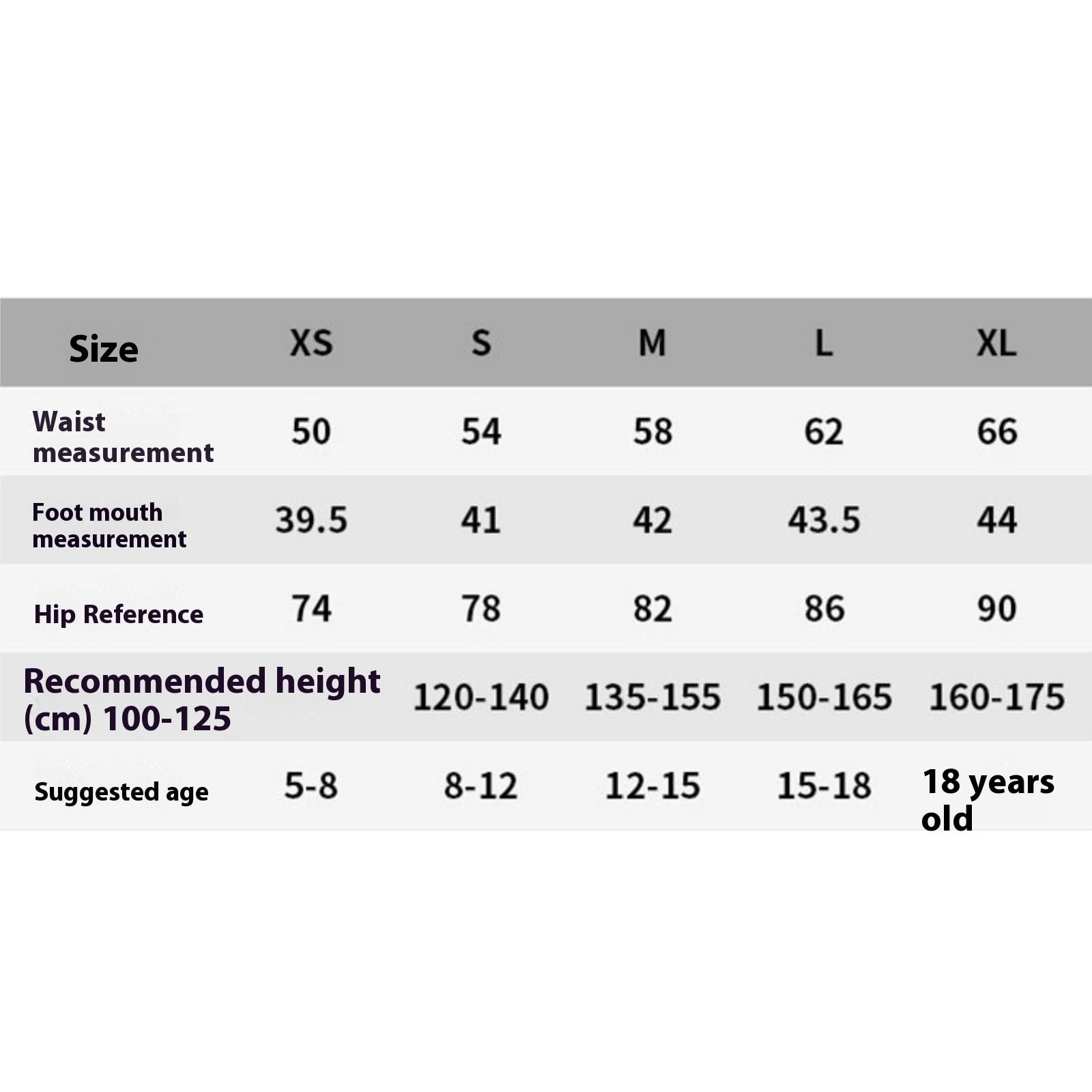 | Size | XS | S | M | L | XL |
|---|---|---|---|---|---|
| Waist measurement | 50 | 54 | 58 | 62 | 66 |
| Foot mouth measurement | 39.5 | 41 | 42 | 43.5 | 44 |
| Hip Reference | 74 | 78 | 82 | 86 | 90 |
| Recommended height (cm) 100-125 | | 120-140 | 135-155 | 150-165 | 160-175 |
| Suggested age | 5-8 | 8-12 | 12-15 | 15-18 | 18 years old |